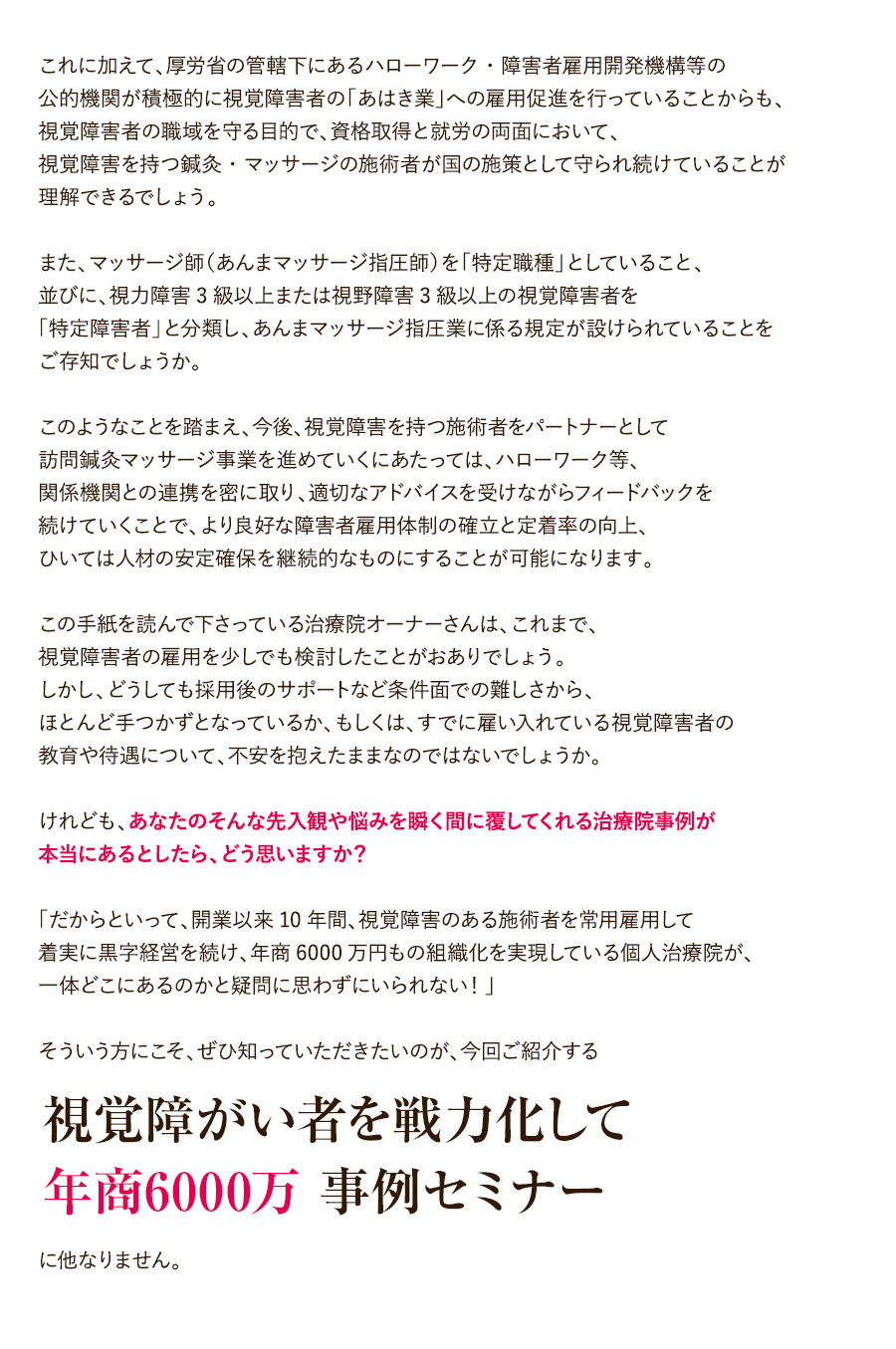 これに加えて、厚労省の管轄下にあるハローワーク・障害者雇用開発機構等の公的機関が積極的に視覚障害者の「あはき業」への雇用促進を行っていることからも、視覚障害者の職域を守る目的で、資格取得と就労の両面において、視覚障害を持つ鍼灸・マッサージの施術者が国の施策として守られ続けていることが理解できるでしょう。

また、マッサージ師（あんまマッサージ指圧師）を「特定職種」としていること、並びに、視力障害 3 級以上または視野障害 3 級以上の視覚障害者を「特定障害者」と分類し、あんまマッサージ指圧業に係る規定が設けられていることをご存知でしょうか。

このようなことを踏まえ、今後、視覚障害を持つ施術者をパートナーとして訪問鍼灸マッサージ事業を進めていくにあたっては、ハローワーク等、関係機関との連携を密に取り、適切なアドバイスを受けながらフィードバックを続けていくことで、より良好な障害者雇用体制の確立と定着率の向上、ひいては人材の安定確保を継続的なものにすることが可能になります。

この手紙を読んで下さっている治療院オーナーさんは、これまで、視覚障害者の雇用を少しでも検討したことがおありでしょう。しかし、どうしても採用後のサポートなど条件面での難しさから、ほとんど手つかずとなっているか、もしくは、すでに雇い入れている視覚障害者の教育や待遇について、不安を抱えたままなのではないでしょうか。

けれども、あなたのそんな先入観や悩みを瞬く間に覆してくれる治療院事例が本当にあるとしたら、どう思いますか？

「だからといって、開業以来 10 年間、視覚障害のある施術者を常用雇用して着実に黒字経営を続け、年商 6000 万円もの組織化を実現している個人治療院が、一体どこにあるのかと疑問に思わずにいられない！」

そういう方にこそ、ぜひ知っていただきたいのが、今回ご紹介する

視覚障がい者を戦力化して
年商6000万 事例セミナー

に他なりません。